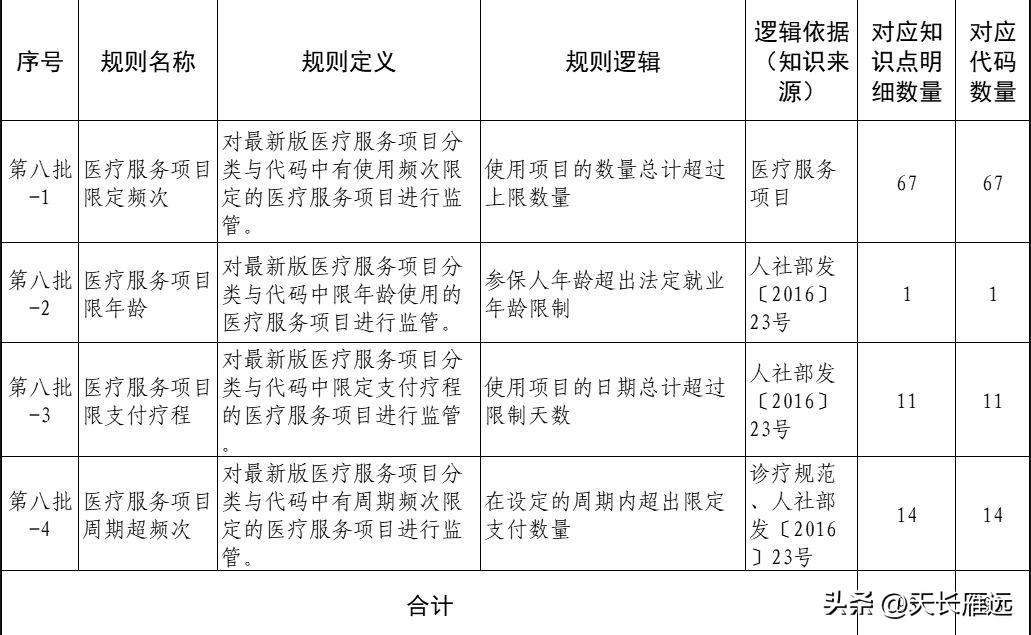 | 序号 | 规则名称 | 规则定义 | 规则逻辑 | 逻辑依据（知识来源） | 对应知识点明细数量 | 对应代码数量 |
|---|---|---|---|---|---|---|
| 第八批-1 | 医疗服务项目限定频次 | 对最新版医疗服务项目分类与代码中有使用频次限定的医疗服务项目进行监管。 | 使用项目的数量总计超过上限数量 | 医疗服务项目 | 67 | 67 |
| 第八批-2 | 医疗服务项目限年龄 | 对最新版医疗服务项目分类与代码中限年龄使用的医疗服务项目进行监管。 | 参保人年龄超出法定就业年龄限制 | 人社部发〔2016〕23号 | 1 | 1 |
| 第八批-3 | 医疗服务项目限支付疗程 | 对最新版医疗服务项目分类与代码中限定支付疗程的医疗服务项目进行监管。 | 使用项目的日期总计超过限制天数 | 人社部发〔2016〕23号 | 11 | 11 |
| 第八批-4 | 医疗服务项目周期超频次 | 对最新版医疗服务项目分类与代码中有周期频次限定的医疗服务项目进行监管。 | 在设定的周期内超出限定支付数量 | 诊疗规范、人社部发〔2016〕23号 | 14 | 14 |
| 合计 | | | | | | |

头条 @天长雁远